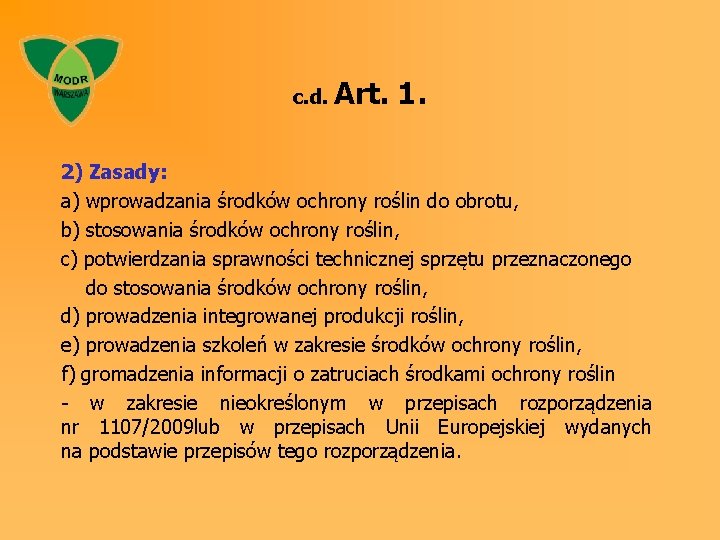 MODR
WARSZAWA

c.d. Art. 1.

2) Zasady:
a) wprowadzania środków ochrony roślin do obrotu,
b) stosowania środków ochrony roślin,
c) potwierdzania sprawności technicznej sprzętu przeznaczonego do stosowania środków ochrony roślin,
d) prowadzenia integrowanej produkcji roślin,
e) prowadzenia szkoleń w zakresie środków ochrony roślin,
f) gromadzenia informacji o zatruciach środkami ochrony roślin
- w zakresie nieokreślonym w przepisach rozporządzenia nr 1107/2009lub w przepisach Unii Europejskiej wydanych na podstawie przepisów tego rozporządzenia.